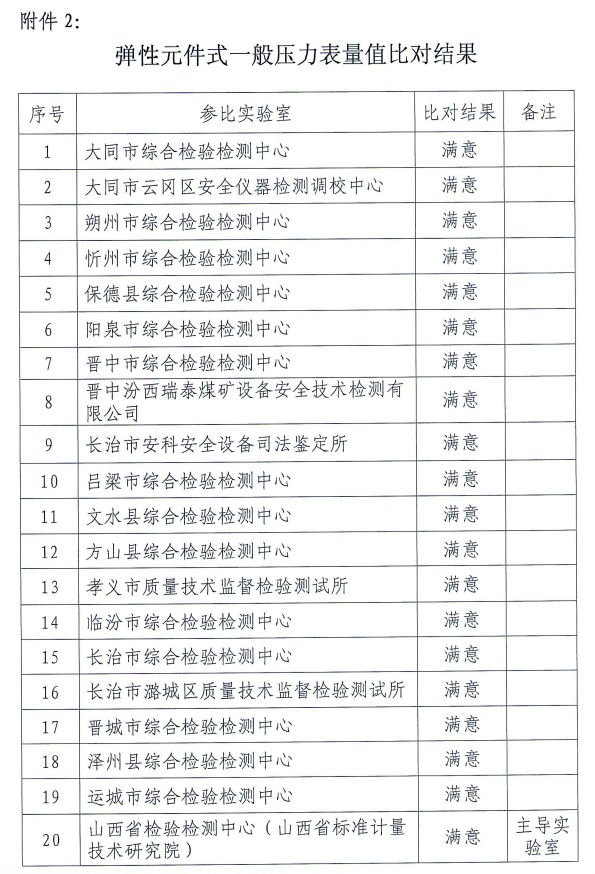 附件 2:

弹性元件式一般压力表量值比对结果

| 序号 | 参比实验室 | 比对结果 | 备注 |
|---|---|---|---|
| 1 | 大同市综合检验检测中心 | 满意 | |
| 2 | 大同市云冈区安全仪器检测调校中心 | 满意 | |
| 3 | 朔州市综合检验检测中心 | 满意 | |
| 4 | 忻州市综合检验检测中心 | 满意 | |
| 5 | 保德县综合检验检测中心 | 满意 | |
| 6 | 阳泉市综合检验检测中心 | 满意 | |
| 7 | 晋中市综合检验检测中心 | 满意 | |
| 8 | 晋中汾西瑞泰煤矿设备安全技术检测有限公司 | 满意 | |
| 9 | 长治市安科安全设备司法鉴定所 | 满意 | |
| 10 | 吕梁市综合检验检测中心 | 满意 | |
| 11 | 文水县综合检验检测中心 | 满意 | |
| 12 | 方山县综合检验检测中心 | 满意 | |
| 13 | 孝义市质量技术监督检验测试所 | 满意 | |
| 14 | 临汾市综合检验检测中心 | 满意 | |
| 15 | 长治市综合检验检测中心 | 满意 | |
| 16 | 长治市潞城区质量技术监督检验测试所 | 满意 | |
| 17 | 晋城市综合检验检测中心 | 满意 | |
| 18 | 泽州县综合检验检测中心 | 满意 | |
| 19 | 运城市综合检验检测中心 | 满意 | |
| 20 | 山西省检验检测中心（山西省标准计量技术研究院） | 满意 | 主导实验室 |